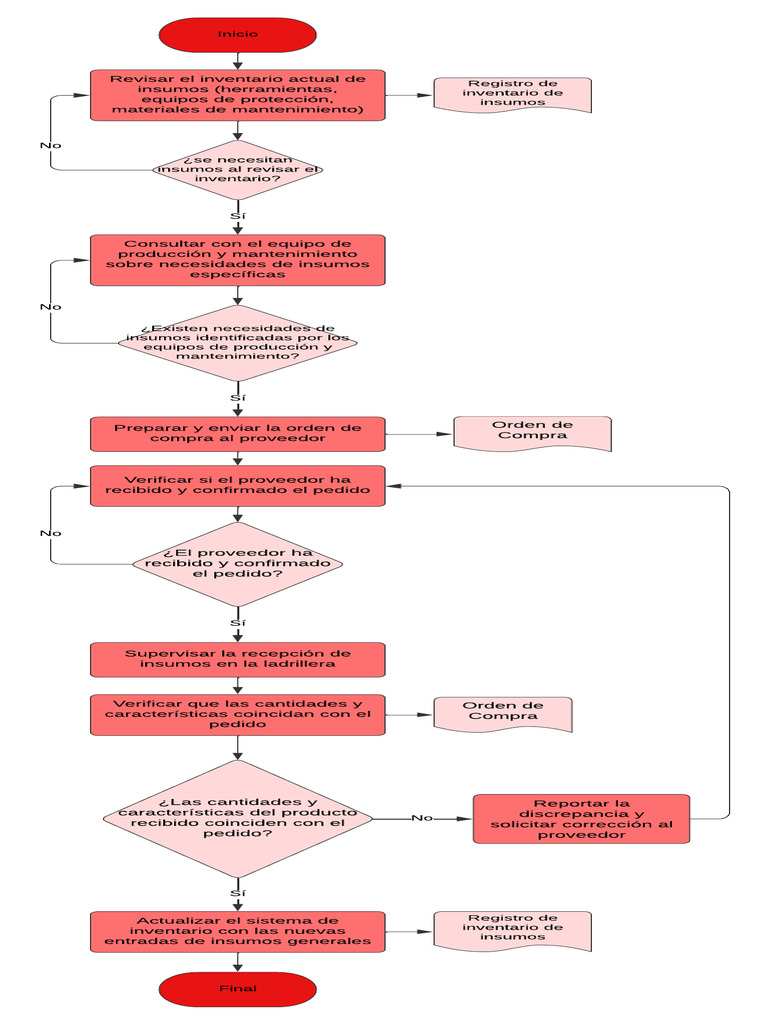 Inicio

Revisar el inventario actual de insumos (herramientas, equipos de protección, materiales de mantenimiento)

Registro de inventario de insumos

No

¿se necesitan insumos al revisar el inventario?

Sí

Consultar con el equipo de producción y mantenimiento sobre necesidades de insumos específicas

No

¿Existen necesidades de insumos identificadas por los equipos de producción y mantenimiento?

Sí

Preparar y enviar la orden de compra al proveedor

Orden de Compra

Verificar si el proveedor ha recibido y confirmado el pedido

No

¿El proveedor ha recibido y confirmado el pedido?

Sí

Supervisar la recepción de insumos en la ladrillera

Verificar que las cantidades y características coincidan con el pedido

Orden de Compra

¿Las cantidades y características del producto recibido coinciden con el pedido?

No

Reportar la discrepancia y solicitar corrección al proveedor

Sí

Actualizar el sistema de inventario con las nuevas entradas de insumos generales

Registro de inventario de insumos

Final